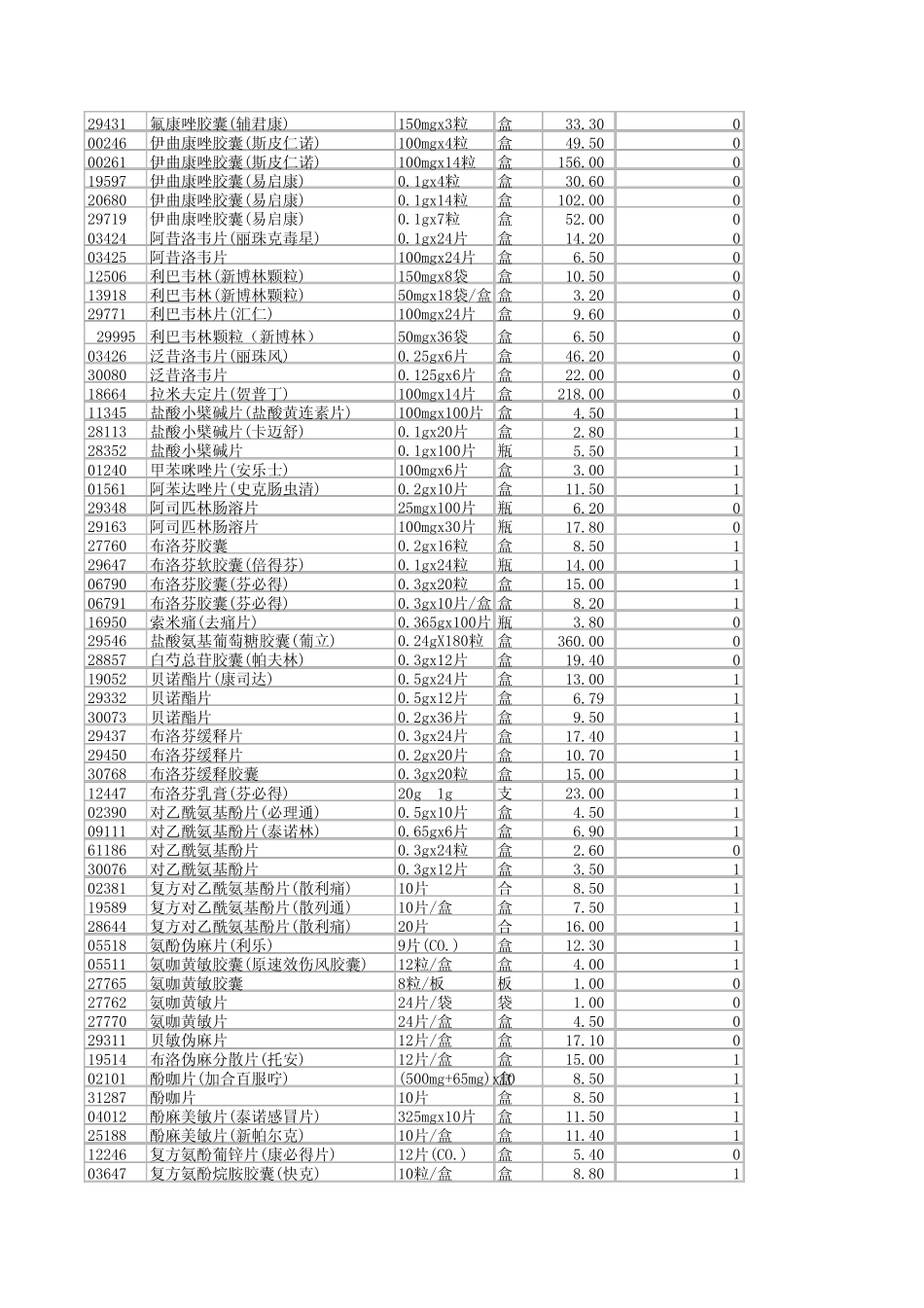 | | | | | | |
|---|---|---|---|---|---|
| 29431 | 氟康唑胶囊(辅君康) | 150mgx3粒 | 盒 | 33.30 | 0 |
| 00246 | 伊曲康唑胶囊(斯皮仁诺) | 100mgx4粒 | 盒 | 49.50 | 0 |
| 00261 | 伊曲康唑胶囊(斯皮仁诺) | 100mgx14粒 | 盒 | 156.00 | 0 |
| 19597 | 伊曲康唑胶囊(易启康) | 0.1gx4粒 | 盒 | 30.60 | 0 |
| 20680 | 伊曲康唑胶囊(易启康) | 0.1gx14粒 | 盒 | 102.00 | 0 |
| 29719 | 伊曲康唑胶囊(易启康) | 0.1gx7粒 | 盒 | 52.00 | 0 |
| 03424 | 阿昔洛韦片(丽珠克毒星) | 0.1gx24片 | 盒 | 14.20 | 0 |
| 03425 | 阿昔洛韦片 | 100mgx24片 | 盒 | 6.50 | 0 |
| 12506 | 利巴韦林(新博林颗粒) | 150mgx8袋 | 盒 | 10.50 | 0 |
| 13918 | 利巴韦林(新博林颗粒) | 50mgx18袋/盒 | 盒 | 3.20 | 0 |
| 29771 | 利巴韦林片(汇仁) | 100mgx24片 | 盒 | 9.60 | 0 |
| 29995 | 利巴韦林颗粒（新博林） | 50mgx36袋 | 盒 | 6.50 | 0 |
| 03426 | 泛昔洛韦片(丽珠风) | 0.25gx6片 | 盒 | 46.20 | 0 |
| 30080 | 泛昔洛韦片 | 0.125gx6片 | 盒 | 22.00 | 0 |
| 18664 | 拉米夫定片(贺普丁) | 100mgx14片 | 盒 | 218.00 | 0 |
| 11345 | 盐酸小檗碱片(盐酸黄连素片) | 100mgx100片 | 盒 | 4.50 | 1 |
| 28113 | 盐酸小檗碱片(卡迈舒) | 0.1gx20片 | 盒 | 2.80 | 1 |
| 28352 | 盐酸小檗碱片 | 0.1gx100片 | 瓶 | 5.50 | 1 |
| 01240 | 甲苯咪唑片(安乐士) | 100mgx6片 | 盒 | 3.00 | 1 |
| 01561 | 阿苯达唑片(史克肠虫清) | 0.2gx10片 | 盒 | 11.50 | 1 |
| 29348 | 阿司匹林肠溶片 | 25mgx100片 | 瓶 | 6.20 | 0 |
| 29163 | 阿司匹林肠溶片 | 100mgx30片 | 瓶 | 17.80 | 0 |
| 27760 | 布洛芬胶囊 | 0.2gx16粒 | 盒 | 8.50 | 1 |
| 29647 | 布洛芬软胶囊(倍得芬) | 0.1gx24粒 | 瓶 | 14.00 | 1 |
| 06790 | 布洛芬胶囊(芬必得) | 0.3gx20粒 | 盒 | 15.00 | 1 |
| 06791 | 布洛芬胶囊(芬必得) | 0.3gx10片/盒 | 盒 | 8.20 | 1 |
| 16950 | 索米痛(去痛片) | 0.365gx100片 | 瓶 | 3.80 | 0 |
| 29546 | 盐酸氨基葡萄糖胶囊(葡立) | 0.24gX180粒 | 盒 | 360.00 | 0 |
| 28857 | 白芍总苷胶囊(帕夫林) | 0.3gx12片 | 盒 | 19.40 | 0 |
| 19052 | 贝诺酯片(康司达) | 0.5gx24片 | 盒 | 13.00 | 1 |
| 29332 | 贝诺酯片 | 0.5gx12片 | 盒 | 6.79 | 1 |
| 30073 | 贝诺酯片 | 0.2gx36片 | 盒 | 9.50 | 1 |
| 29437 | 布洛芬缓释片 | 0.3gx24片 | 盒 | 17.40 | 1 |
| 29450 | 布洛芬缓释片 | 0.2gx20片 | 盒 | 10.70 | 1 |
| 30768 | 布洛芬缓释胶囊 | 0.3gx20粒 | 盒 | 15.00 | 1 |
| 12447 | 布洛芬乳膏(芬必得) | 20g 1g | 支 | 23.00 | 1 |
| 02390 | 对乙酰氨基酚片(必理通) | 0.5gx10片 | 盒 | 4.50 | 1 |
| 09111 | 对乙酰氨基酚片(泰诺林) | 0.65gx6片 | 盒 | 6.90 | 1 |
| 61186 | 对乙酰氨基酚片 | 0.3gx24粒 | 盒 | 2.60 | 0 |
| 30076 | 对乙酰氨基酚片 | 0.3gx12片 | 盒 | 3.50 | 1 |
| 02381 | 复方对乙酰氨基酚片(散利痛) | 10片 | 合 | 8.50 | 1 |
| 19589 | 复方对乙酰氨基酚片(散列通) | 10片/盒 | 盒 | 7.50 | 1 |
| 28644 | 复方对乙酰氨基酚片(散利痛) | 20片 | 合 | 16.00 | 1 |
| 05518 | 氨酚伪麻片(利乐) | 9片(CO.) | 盒 | 12.30 | 1 |
| 05511 | 氨咖黄敏胶囊(原速效伤风胶囊) | 12粒/盒 | 盒 | 4.00 | 1 |
| 27765 | 氨咖黄敏胶囊 | 8粒/板 | 板 | 1.00 | 0 |
| 27762 | 氨咖黄敏片 | 24片/袋 | 袋 | 1.00 | 0 |
| 27770 | 氨咖黄敏片 | 24片/盒 | 盒 | 4.50 | 0 |
| 29311 | 贝敏伪麻片 | 12片/盒 | 盒 | 17.10 | 0 |
| 19514 | 布洛伪麻分散片(托安) | 12片/盒 | 盒 | 15.00 | 1 |
| 02101 | 酚咖片(加合百服咛) | (500mg+65mg)x10 | 盒 | 8.50 | 1 |
| 31287 | 酚咖片 | 10片 | 盒 | 8.50 | 1 |
| 04012 | 酚麻美敏片(泰诺感冒片) | 325mgx10片 | 盒 | 11.50 | 1 |
| 25188 | 酚麻美敏片(新帕尔克) | 10片/盒 | 盒 | 11.40 | 1 |
| 12246 | 复方氨酚葡锌片(康必得片) | 12片(CO.) | 盒 | 5.40 | 0 |
| 03647 | 复方氨酚烷胺胶囊(快克) | 10粒/盒 | 盒 | 8.80 | 1 |